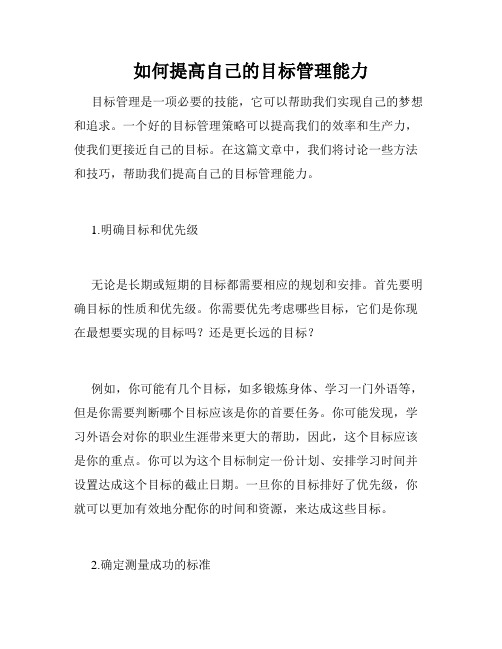 如何提高自己的目标管理能力

目标管理是一项必要的技能，它可以帮助我们实现自己的梦想和追求。一个好的目标管理策略可以提高我们的效率和生产力，使我们更接近自己的目标。在这篇文章中，我们将讨论一些方法和技巧，帮助我们提高自己的目标管理能力。

1.明确目标和优先级

无论是长期或短期的目标都需要相应的规划和安排。首先要明确目标的性质和优先级。你需要优先考虑哪些目标，它们是你现在最想要实现的目标吗？还是更长远的目标？

例如，你可能有几个目标，如多锻炼身体、学习一门外语等，但是你需要判断哪个目标应该是你的首要任务。你可能发现，学习外语会对你的职业生涯带来更大的帮助，因此，这个目标应该是你的重点。你可以为这个目标制定一份计划、安排学习时间并设置达成这个目标的截止日期。一旦你的目标排好了优先级，你就可以更加有效地分配你的时间和资源，来达成这些目标。

2.确定测量成功的标准